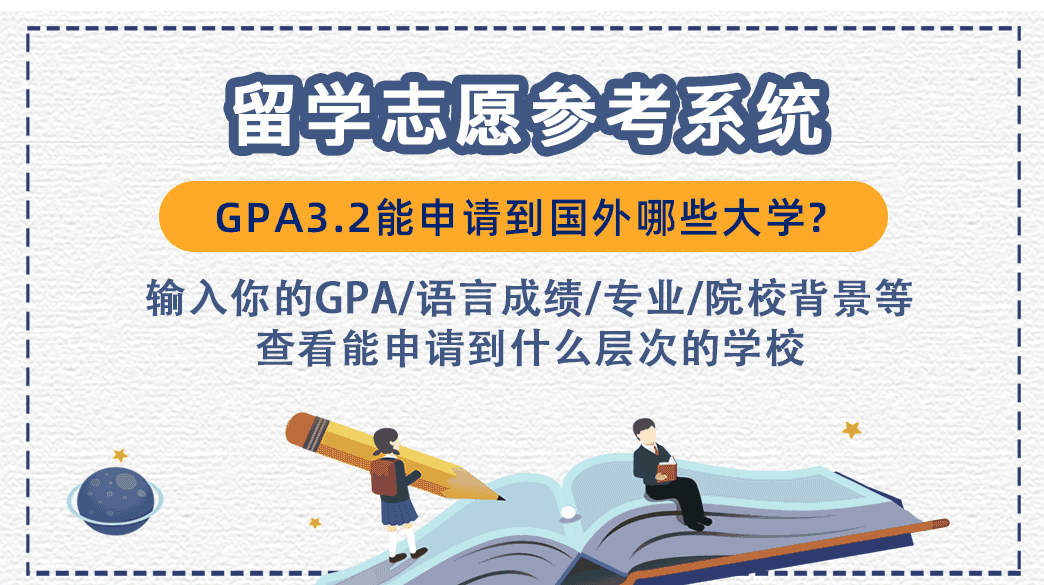 留学志愿参考系统

GPA3.2能申请到国外哪些大学?

输入你的GPA/语言成绩/专业/院校背景等
查看能申请到什么层次的学校